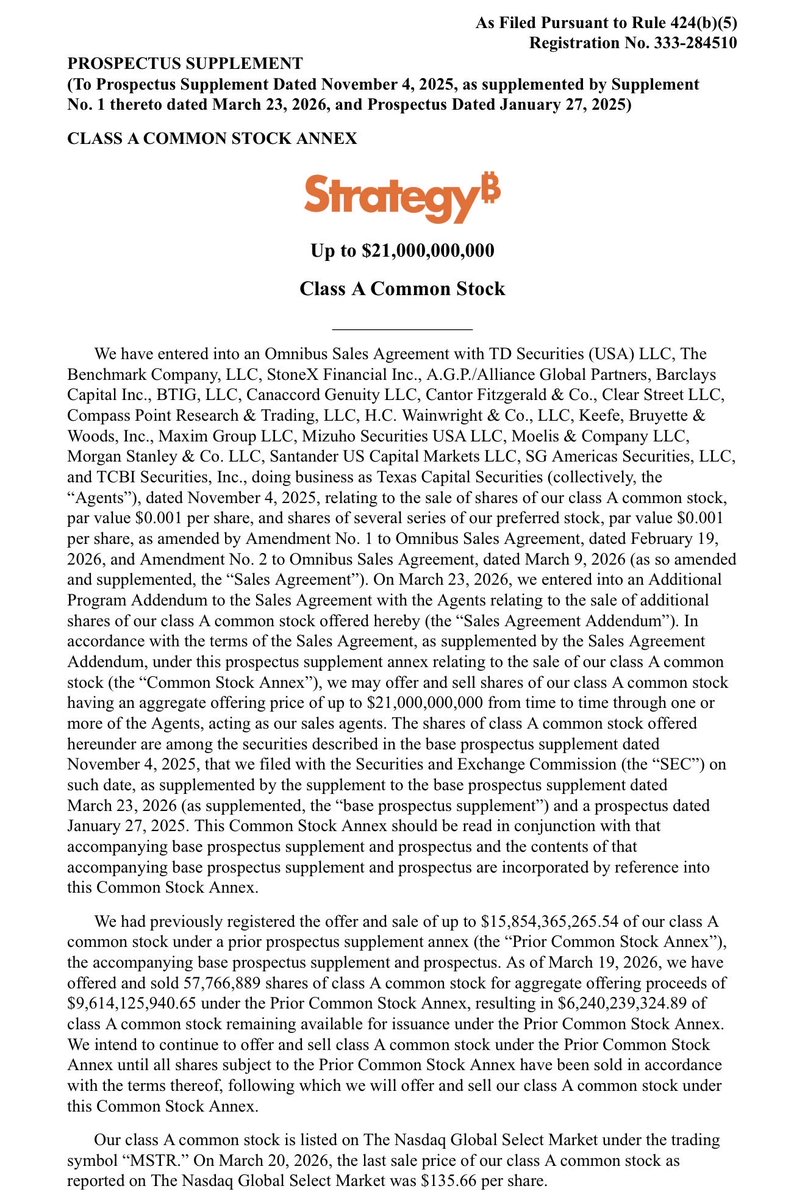 As Filed Pursuant to Rule 424(b)(5)
Registration No. 333-284510

PROSPECTUS SUPPLEMENT
(To Prospectus Supplement Dated November 4, 2025, as supplemented by Supplement No. 1 thereto dated March 23, 2026, and Prospectus Dated January 27, 2025)

CLASS A COMMON STOCK ANNEX

Strategy₿

Up to $21,000,000,000

Class A Common Stock

We have entered into an Omnibus Sales Agreement with TD Securities (USA) LLC, The Benchmark Company, LLC, StoneX Financial Inc., A.G.P./Alliance Global Partners, Barclays Capital Inc., BTIG, LLC, Canaccord Genuity LLC, Cantor Fitzgerald & Co., Clear Street LLC, Compass Point Research & Trading, LLC, H.C. Wainwright & Co., LLC, Keefe, Bruyette & Woods, Inc., Maxim Group LLC, Mizuho Securities USA LLC, Moelis & Company LLC, Morgan Stanley & Co. LLC, Santander US Capital Markets LLC, SG Americas Securities, LLC, and TCBI Securities, Inc., doing business as Texas Capital Securities (collectively, the “Agents”), dated November 4, 2025, relating to the sale of shares of our class A common stock, par value $0.001 per share, and shares of several series of our preferred stock, par value $0.001 per share, as amended by Amendment No. 1 to Omnibus Sales Agreement, dated February 19, 2026, and Amendment No. 2 to Omnibus Sales Agreement, dated March 9, 2026 (as so amended and supplemented, the “Sales Agreement”). On March 23, 2026, we entered into an Additional Program Addendum to the Sales Agreement with the Agents relating to the sale of additional shares of our class A common stock offered hereby (the “Sales Agreement Addendum”). In accordance with the terms of the Sales Agreement, as supplemented by the Sales Agreement Addendum, under this prospectus supplement annex relating to the sale of our class A common stock (the “Common Stock Annex”), we may offer and sell shares of our class A common stock having an aggregate offering price of up to $21,000,000,000 from time to time through one or more of the Agents, acting as our sales agents. The shares of class A common stock offered hereunder are among the securities described in the base prospectus supplement dated November 4, 2025, that we filed with the Securities and Exchange Commission (the “SEC”) on such date, as supplemented by the supplement to the base prospectus supplement dated March 23, 2026 (as supplemented, the “base prospectus supplement”) and a prospectus dated January 27, 2025. This Common Stock Annex should be read in conjunction with that accompanying base prospectus supplement and prospectus and the contents of that accompanying base prospectus supplement and prospectus are incorporated by reference into this Common Stock Annex.

We had previously registered the offer and sale of up to $15,854,365,265.54 of our class A common stock under a prior prospectus supplement annex (the “Prior Common Stock Annex”), the accompanying base prospectus supplement and prospectus. As of March 19, 2026, we have offered and sold 57,766,889 shares of class A common stock for aggregate offering proceeds of $9,614,125,940.65 under the Prior Common Stock Annex, resulting in $6,240,239,324.89 of class A common stock remaining available for issuance under the Prior Common Stock Annex. We intend to continue to offer and sell class A common stock under the Prior Common Stock Annex until all shares subject to the Prior Common Stock Annex have been sold in accordance with the terms thereof, following which we will offer and sell our class A common stock under this Common Stock Annex.

Our class A common stock is listed on The Nasdaq Global Select Market under the trading symbol “MSTR.” On March 20, 2026, the last sale price of our class A common stock as reported on The Nasdaq Global Select Market was $135.66 per share.